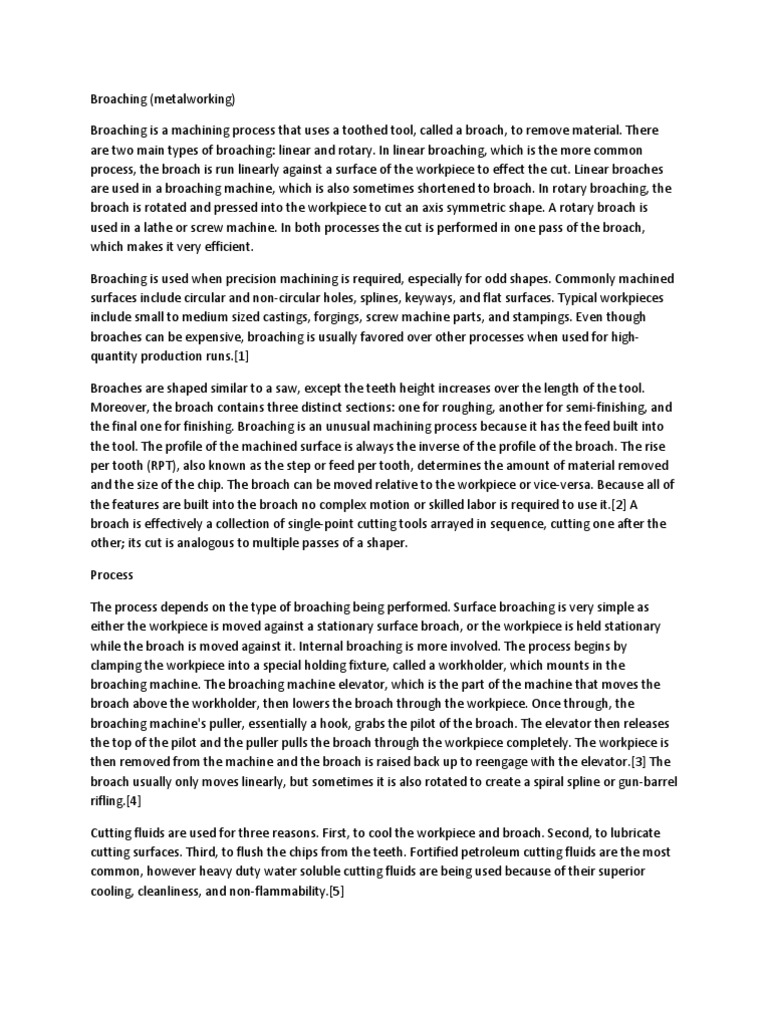 Broaching (metalworking)

Broaching is a machining process that uses a toothed tool, called a broach, to remove material. There are two main types of broaching: linear and rotary. In linear broaching, which is the more common process, the broach is run linearly against a surface of the workpiece to effect the cut. Linear broaches are used in a broaching machine, which is also sometimes shortened to broach. In rotary broaching, the broach is rotated and pressed into the workpiece to cut an axis symmetric shape. A rotary broach is used in a lathe or screw machine. In both processes the cut is performed in one pass of the broach, which makes it very efficient.

Broaching is used when precision machining is required, especially for odd shapes. Commonly machined surfaces include circular and non-circular holes, splines, keyways, and flat surfaces. Typical workpieces include small to medium sized castings, forgings, screw machine parts, and stampings. Even though broaches can be expensive, broaching is usually favored over other processes when used for high-quantity production runs.[1]

Broaches are shaped similar to a saw, except the teeth height increases over the length of the tool. Moreover, the broach contains three distinct sections: one for roughing, another for semi-finishing, and the final one for finishing. Broaching is an unusual machining process because it has the feed built into the tool. The profile of the machined surface is always the inverse of the profile of the broach. The rise per tooth (RPT), also known as the step or feed per tooth, determines the amount of material removed and the size of the chip. The broach can be moved relative to the workpiece or vice-versa. Because all of the features are built into the broach no complex motion or skilled labor is required to use it.[2] A broach is effectively a collection of single-point cutting tools arrayed in sequence, cutting one after the other; its cut is analogous to multiple passes of a shaper.

Process

The process depends on the type of broaching being performed. Surface broaching is very simple as either the workpiece is moved against a stationary surface broach, or the workpiece is held stationary while the broach is moved against it. Internal broaching is more involved. The process begins by clamping the workpiece into a special holding fixture, called a workholder, which mounts in the broaching machine. The broaching machine elevator, which is the part of the machine that moves the broach above the workholder, then lowers the broach through the workpiece. Once through, the broaching machine's puller, essentially a hook, grabs the pilot of the broach. The elevator then releases the top of the pilot and the puller pulls the broach through the workpiece completely. The workpiece is then removed from the machine and the broach is raised back up to reengage with the elevator.[3] The broach usually only moves linearly, but sometimes it is also rotated to create a spiral spline or gun-barrel rifling.[4]

Cutting fluids are used for three reasons. First, to cool the workpiece and broach. Second, to lubricate cutting surfaces. Third, to flush the chips from the teeth. Fortified petroleum cutting fluids are the most common, however heavy duty water soluble cutting fluids are being used because of their superior cooling, cleanliness, and non-flammability.[5]